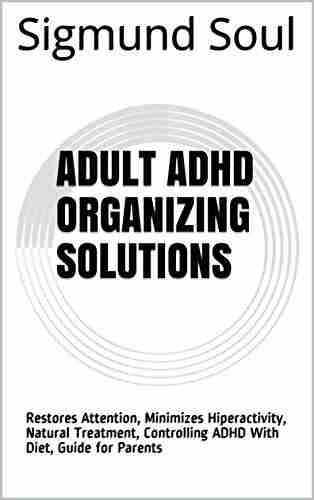 Sigmund Soul

ADULT ADHD ORGANIZING SOLUTIONS

Restores Attention, Minimizes Hiperactivity, Natural Treatment, Controlling ADHD With Diet, Guide for Parents